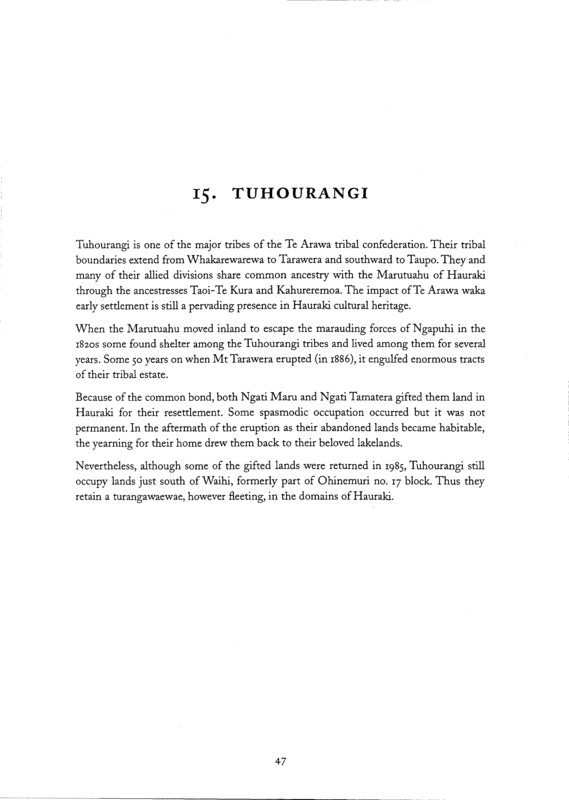 15. TUHOURANGI

Tuhourangi is one of the major tribes of the Te Arawa tribal confederation. Their tribal boundaries extend from Whakarewarewa to Tarawera and southward to Taupo. They and many of their allied divisions share common ancestry with the Marutuahu of Hauraki through the ancestresses Taoi-Te Kura and Kahureremoa. The impact of Te Arawa waka early settlement is still a pervading presence in Hauraki cultural heritage.

When the Marutuahu moved inland to escape the marauding forces of Ngapuhi in the 1820s some found shelter among the Tuhourangi tribes and lived among them for several years. Some 50 years on when Mt Tarawera erupted (in 1886), it engulfed enormous tracts of their tribal estate.

Because of the common bond, both Ngati Maru and Ngati Tamatera gifted them land in Hauraki for their resettlement. Some spasmodic occupation occurred but it was not permanent. In the aftermath of the eruption as their abandoned lands became habitable, the yearning for their home drew them back to their beloved lakelands.

Nevertheless, although some of the gifted lands were returned in 1985, Tuhourangi still occupy lands just south of Waihi, formerly part of Ohinemuri no. 17 block. Thus they retain a turangawaewae, however fleeting, in the domains of Hauraki.

47